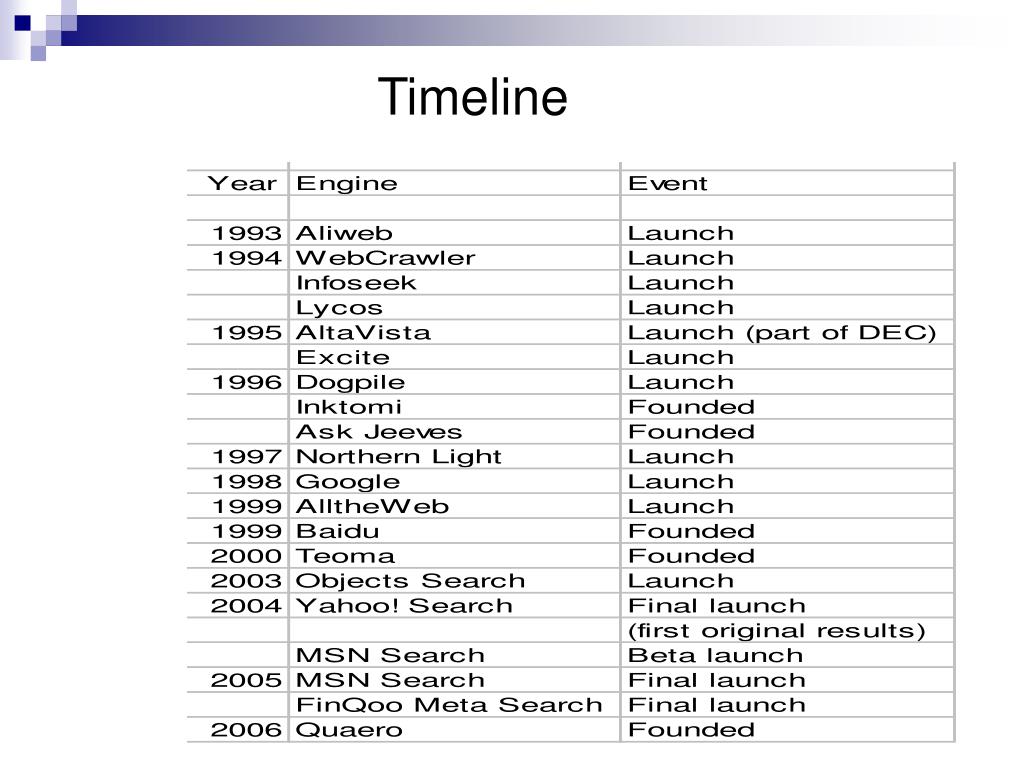 Timeline

| Year | Engine | Event |
|---|---|---|
| | | |
| 1993 | Aliweb | Launch |
| 1994 | WebCrawler | Launch |
| | Infoseek | Launch |
| | Lycos | Launch |
| 1995 | AltaVista | Launch (part of DEC) |
| | Excite | Launch |
| 1996 | Dogpile | Launch |
| | Inktomi | Founded |
| | Ask Jeeves | Founded |
| 1997 | Northern Light | Launch |
| 1998 | Google | Launch |
| 1999 | AlltheWeb | Launch |
| 1999 | Baidu | Founded |
| 2000 | Teoma | Founded |
| 2003 | Objects Search | Launch |
| 2004 | Yahoo! Search | Final launch |
| | | (first original results) |
| | MSN Search | Beta launch |
| 2005 | MSN Search | Final launch |
| | FinQoo Meta Search | Final launch |
| 2006 | Quaero | Founded |